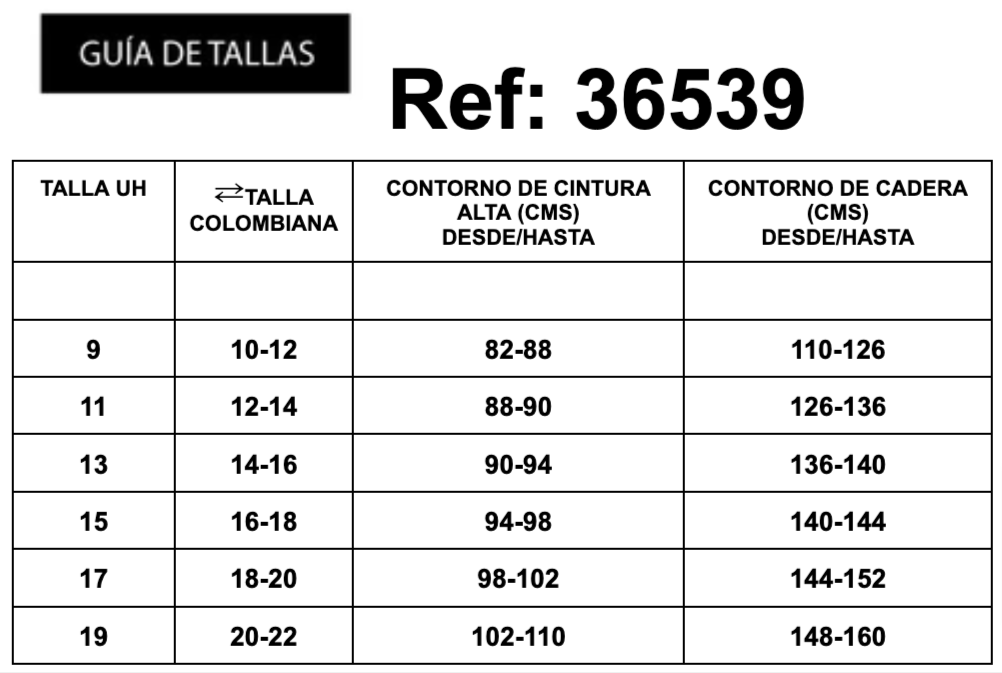 GUÍA DE TALLAS

Ref: 36539

| TALLA UH | ⇄TALLA COLOMBIANA | CONTORNO DE CINTURA ALTA (CMS) DESDE/HASTA | CONTORNO DE CADERA (CMS) DESDE/HASTA |
|---|---|---|---|
| | | | |
| 9 | 10-12 | 82-88 | 110-126 |
| 11 | 12-14 | 88-90 | 126-136 |
| 13 | 14-16 | 90-94 | 136-140 |
| 15 | 16-18 | 94-98 | 140-144 |
| 17 | 18-20 | 98-102 | 144-152 |
| 19 | 20-22 | 102-110 | 148-160 |